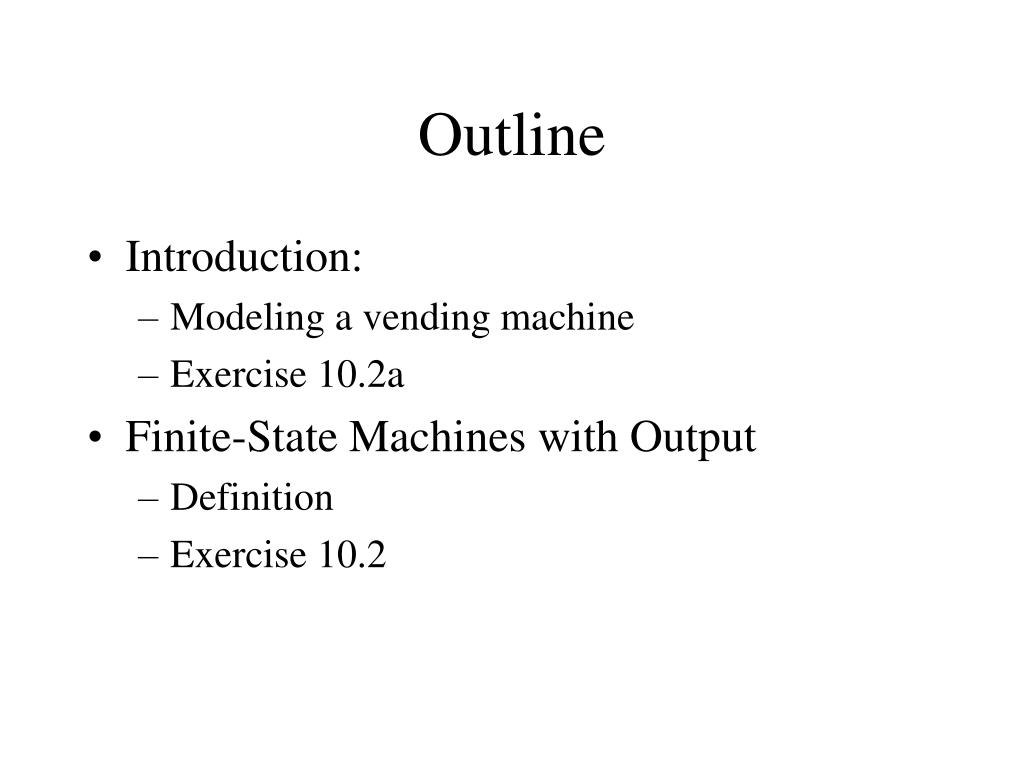 Outline

• Introduction:
– Modeling a vending machine
– Exercise 10.2a
• Finite-State Machines with Output
– Definition
– Exercise 10.2